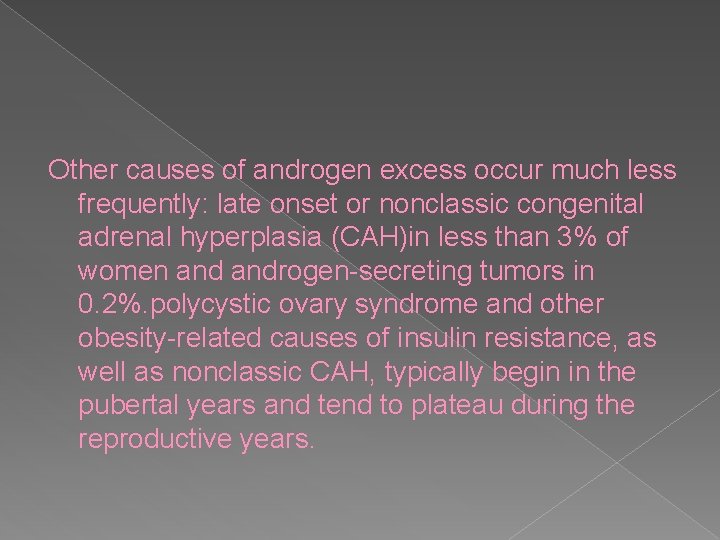 Other causes of androgen excess occur much less frequently: late onset or nonclassic congenital adrenal hyperplasia (CAH)in less than 3% of women and androgen-secreting tumors in 0.2%.polycystic ovary syndrome and other obesity-related causes of insulin resistance, as well as nonclassic CAH, typically begin in the pubertal years and tend to plateau during the reproductive years.